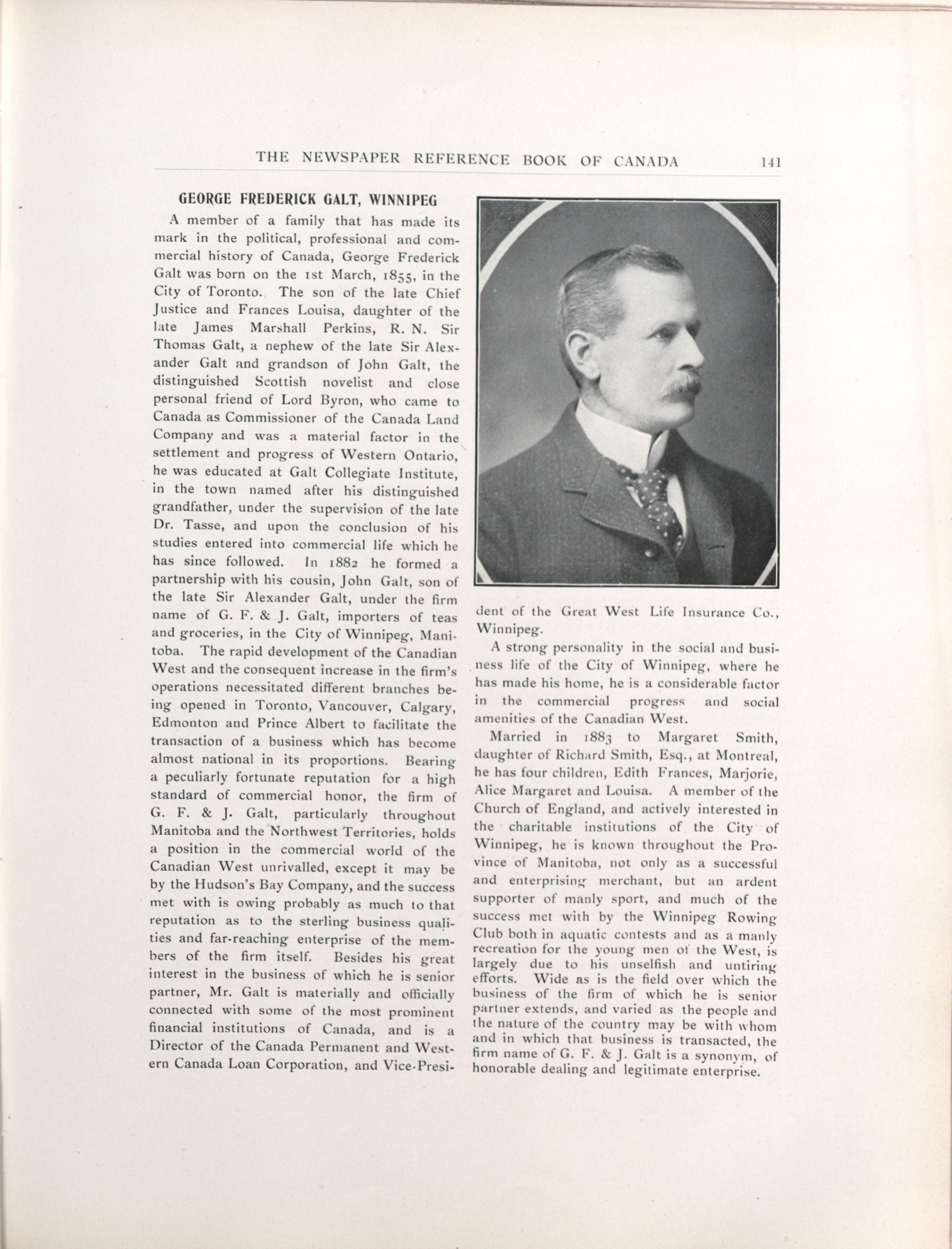 THE NEWSPAPER REFERENCE BOOK OF CANADA 141

GEORGE FREDERICK GALT, WINNIPEG

A member of a family that has made its mark in the political, professional and commercial history of Canada, George Frederick Galt was born on the 1st March, 1855, in the City of Toronto. The son of the late Chief Justice and Frances Louisa, daughter of the late James Marshall Perkins, R. N. Sir Thomas Galt, a nephew of the late Sir Alexander Galt and grandson of John Galt, the distinguished Scottish novelist and close personal friend of Lord Byron, who came to Canada as Commissioner of the Canada Land Company and was a material factor in the settlement and progress of Western Ontario, he was educated at Galt Collegiate Institute, in the town named after his distinguished grandfather, under the supervision of the late Dr. Tasse, and upon the conclusion of his studies entered into commercial life which he has since followed. In 1882 he formed a partnership with his cousin, John Galt, son of the late Sir Alexander Galt, under the firm name of G. F. & J. Galt, importers of teas and groceries, in the City of Winnipeg, Manitoba. The rapid development of the Canadian West and the consequent increase in the firm's operations necessitated different branches being opened in Toronto, Vancouver, Calgary, Edmonton and Prince Albert to facilitate the transaction of a business which has become almost national in its proportions. Bearing a peculiarly fortunate reputation for a high standard of commercial honor, the firm of G. F. & J. Galt, particularly throughout Manitoba and the Northwest Territories, holds a position in the commercial world of the Canadian West unrivalled, except it may be by the Hudson's Bay Company, and the success met with is owing probably as much to that reputation as to the sterling business qualities and far-reaching enterprise of the members of the firm itself. Besides his great interest in the business of which he is senior partner, Mr. Galt is materially and officially connected with some of the most prominent financial institutions of Canada, and is a Director of the Canada Permanent and Western Canada Loan Corporation, and Vice-President of the Great West Life Insurance Co., Winnipeg.

A strong personality in the social and business life of the City of Winnipeg, where he has made his home, he is a considerable factor in the commercial progress and social amenities of the Canadian West.

Married in 1883 to Margaret Smith, daughter of Richard Smith, Esq., at Montreal, he has four children, Edith Frances, Marjorie, Alice Margaret and Louisa. A member of the Church of England, and actively interested in the charitable institutions of the City of Winnipeg, he is known throughout the Province of Manitoba, not only as a successful and enterprising merchant, but an ardent supporter of manly sport, and much of the success met with by the Winnipeg Rowing Club both in aquatic contests and as a manly recreation for the young men of the West, is largely due to his unselfish and untiring efforts. Wide as is the field over which the business of the firm of which he is senior partner extends, and varied as the people and the nature of the country may be with whom and in which that business is transacted, the firm name of G. F. & J. Galt is a synonym, of honorable dealing and legitimate enterprise.